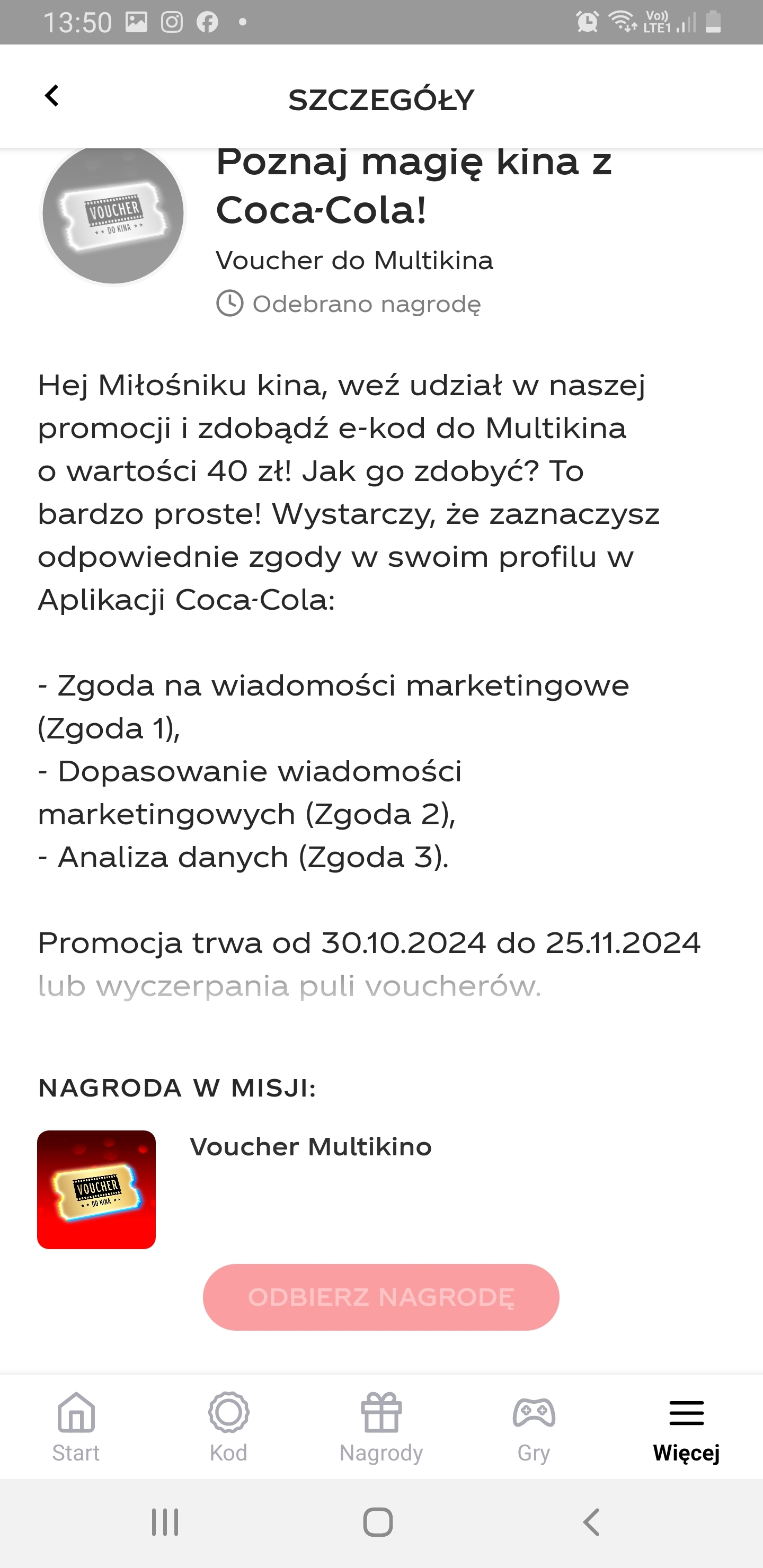 13:50

Vo)) LTE1

SZCZEGÓŁY

VOUCHER DO KINA

Poznaj magię kina z Coca-Cola!

Voucher do Multikina

Odebrano nagrodę

Hej Miłośniku kina, weź udział w naszej promocji i zdobądź e-kod do Multikina o wartości 40 zł! Jak go zdobyć? To bardzo proste! Wystarczy, że zaznaczysz odpowiednie zgody w swoim profilu w Aplikacji Coca-Cola:

- Zgoda na wiadomości marketingowe (Zgoda 1),
- Dopasowanie wiadomości marketingowych (Zgoda 2),
- Analiza danych (Zgoda 3).

Promocja trwa od 30.10.2024 do 25.11.2024 lub wyczerpania puli voucherów.

NAGRODA W MISJI:

VOUCHER DO KINA

Voucher Multikino

ODBIERZ NAGRODĘ

Start

Kod

Nagrody

Gry

Więcej